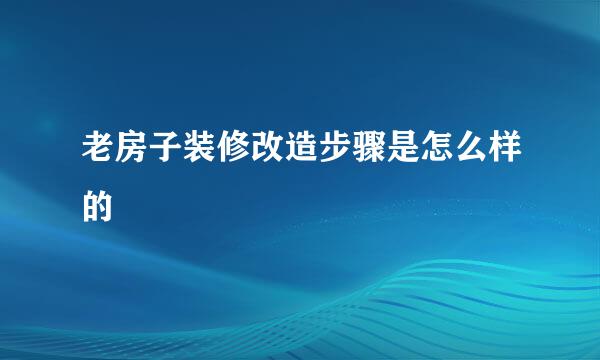 老房子装修改造步骤是怎么样的